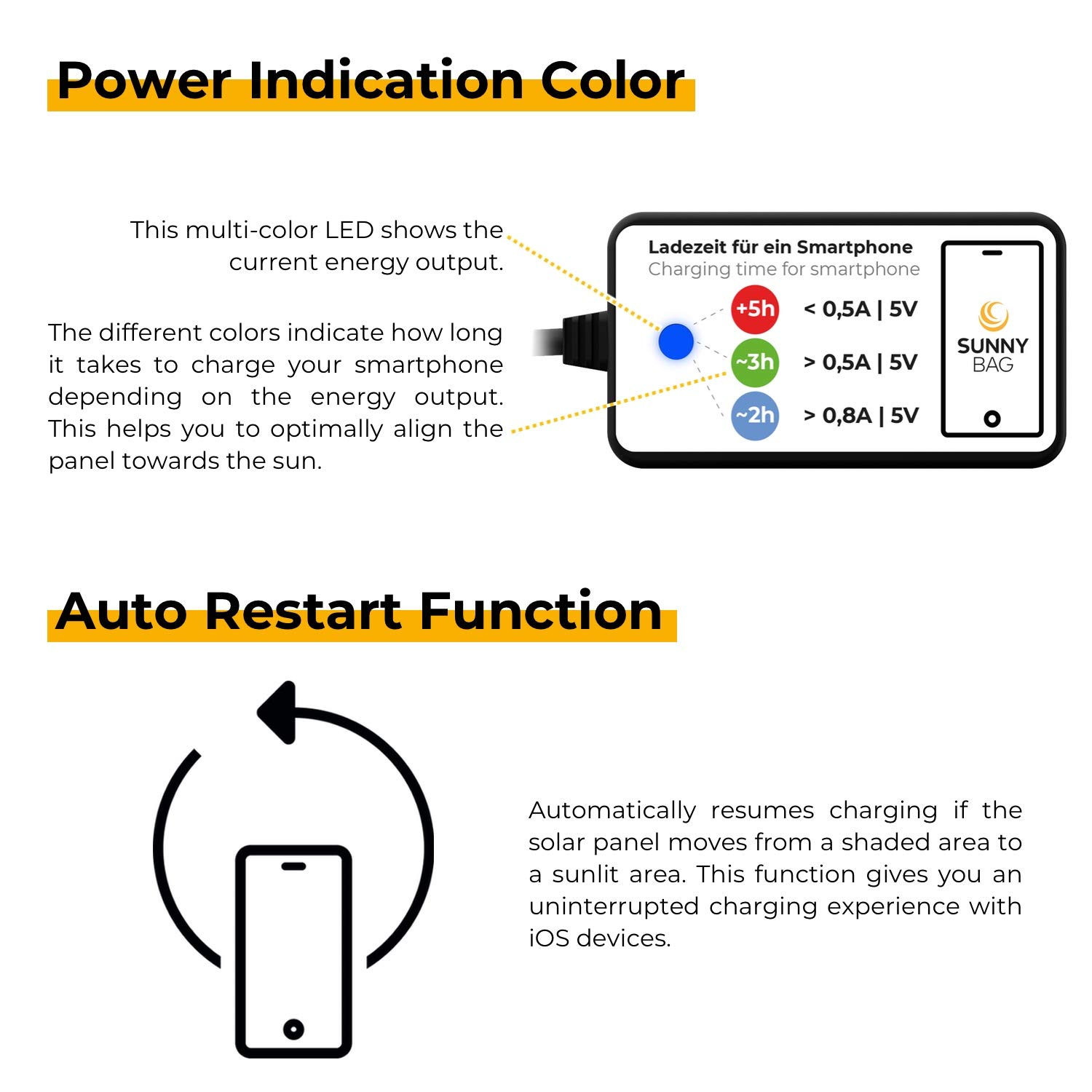 Power Indication Color

This multi-color LED shows the current energy output.

The different colors indicate how long it takes to charge your smartphone depending on the energy output. This helps you to optimally align the panel towards the sun.

Ladezeit für ein Smartphone
Charging time for smartphone

+5h < 0,5A | 5V
~3h > 0,5A | 5V
~2h > 0,8A | 5V

SUNNY BAG

Auto Restart Function

Automatically resumes charging if the solar panel moves from a shaded area to a sunlit area. This function gives you an uninterrupted charging experience with iOS devices.